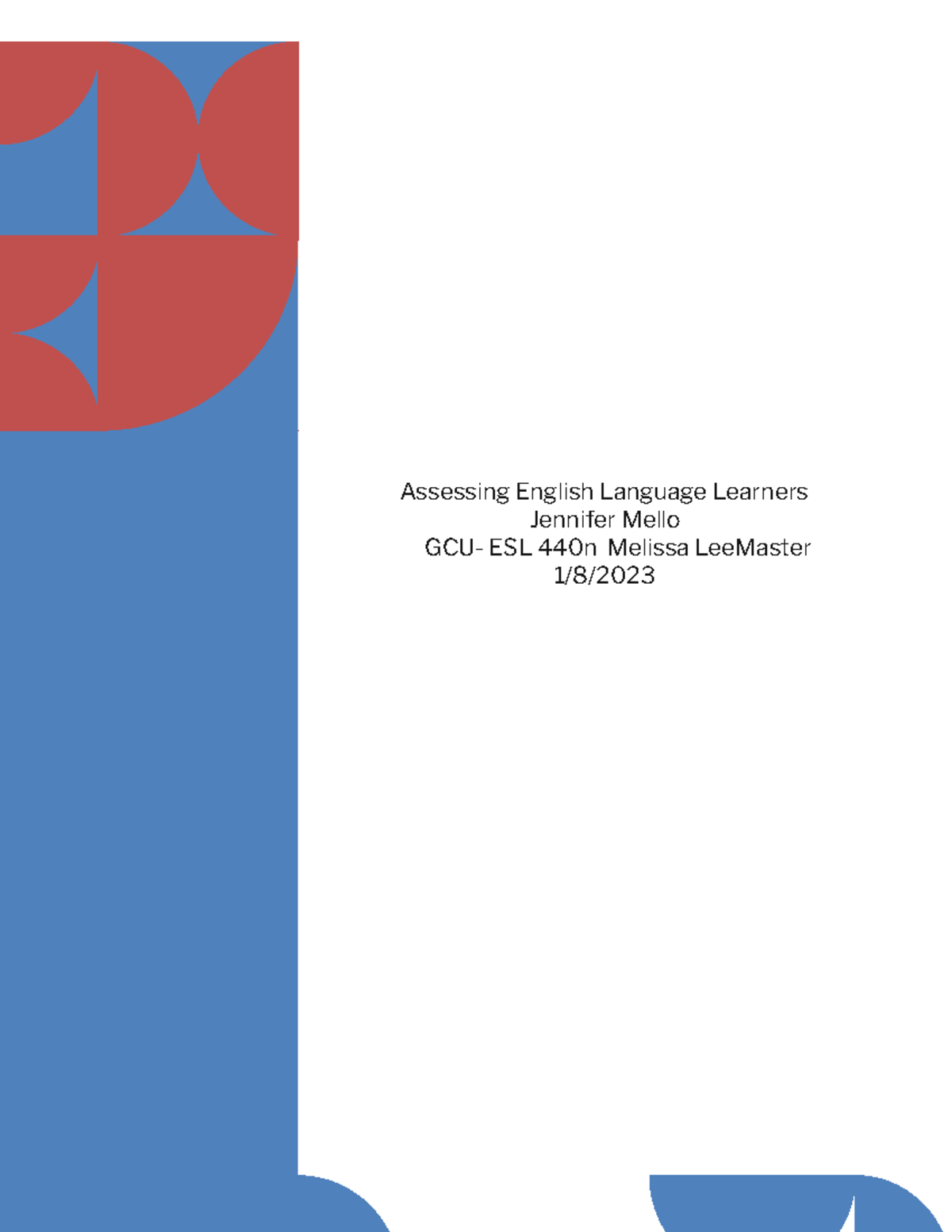 Assessing English Language Learners
Jennifer Mello
GCU- ESL 440n Melissa LeeMaster
1/8/2023